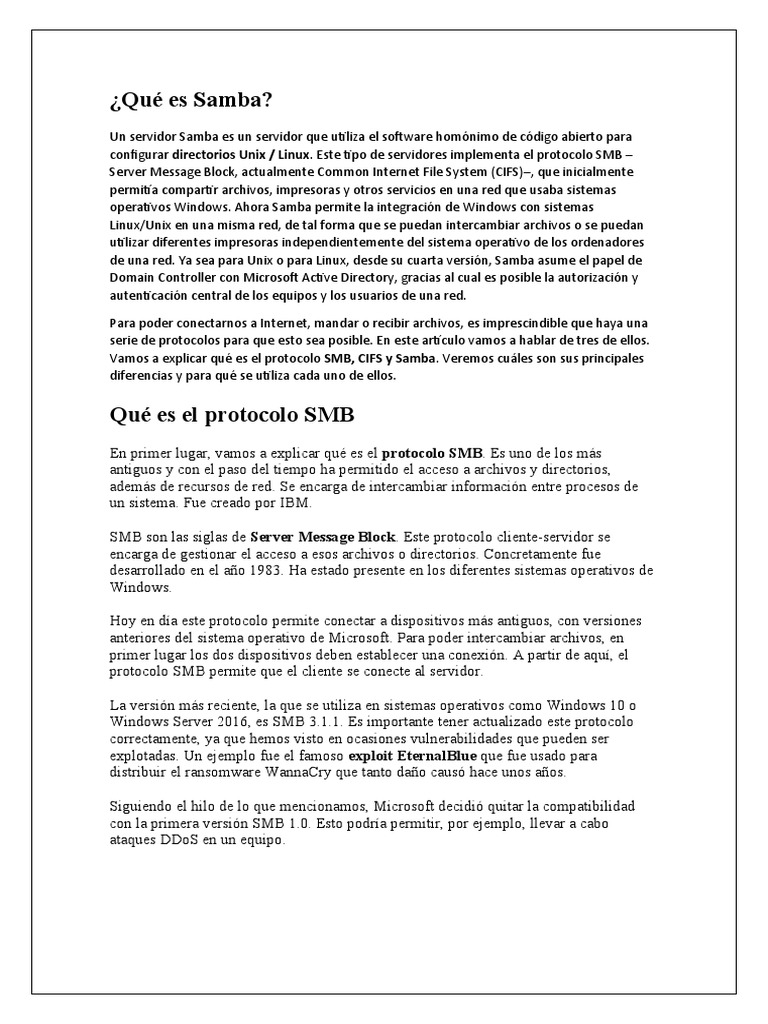 ¿Qué es Samba?

Un servidor Samba es un servidor que utiliza el software homónimo de código abierto para configurar directorios Unix / Linux. Este tipo de servidores implementa el protocolo SMB – Server Message Block, actualmente Common Internet File System (CIFS)–, que inicialmente permitía compartir archivos, impresoras y otros servicios en una red que usaba sistemas operativos Windows. Ahora Samba permite la integración de Windows con sistemas Linux/Unix en una misma red, de tal forma que se puedan intercambiar archivos o se puedan utilizar diferentes impresoras independientemente del sistema operativo de los ordenadores de una red. Ya sea para Unix o para Linux, desde su cuarta versión, Samba asume el papel de Domain Controller con Microsoft Active Directory, gracias al cual es posible la autorización y autenticación central de los equipos y los usuarios de una red.

Para poder conectarnos a Internet, mandar o recibir archivos, es imprescindible que haya una serie de protocolos para que esto sea posible. En este artículo vamos a hablar de tres de ellos. Vamos a explicar qué es el protocolo SMB, CIFS y Samba. Veremos cuáles son sus principales diferencias y para qué se utiliza cada uno de ellos.

Qué es el protocolo SMB

En primer lugar, vamos a explicar qué es el protocolo SMB. Es uno de los más antiguos y con el paso del tiempo ha permitido el acceso a archivos y directorios, además de recursos de red. Se encarga de intercambiar información entre procesos de un sistema. Fue creado por IBM.

SMB son las siglas de Server Message Block. Este protocolo cliente-servidor se encarga de gestionar el acceso a esos archivos o directorios. Concretamente fue desarrollado en el año 1983. Ha estado presente en los diferentes sistemas operativos de Windows.

Hoy en día este protocolo permite conectar a dispositivos más antiguos, con versiones anteriores del sistema operativo de Microsoft. Para poder intercambiar archivos, en primer lugar los dos dispositivos deben establecer una conexión. A partir de aquí, el protocolo SMB permite que el cliente se conecte al servidor.

La versión más reciente, la que se utiliza en sistemas operativos como Windows 10 o Windows Server 2016, es SMB 3.1.1. Es importante tener actualizado este protocolo correctamente, ya que hemos visto en ocasiones vulnerabilidades que pueden ser explotadas. Un ejemplo fue el famoso exploit EternalBlue que fue usado para distribuir el ransomware WannaCry que tanto daño causó hace unos años.

Siguiendo el hilo de lo que mencionamos, Microsoft decidió quitar la compatibilidad con la primera versión SMB 1.0. Esto podría permitir, por ejemplo, llevar a cabo ataques DDoS en un equipo.